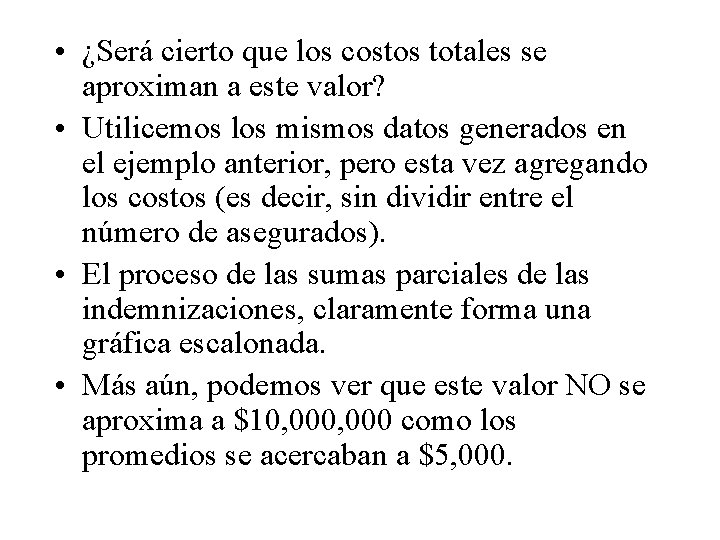 • ¿Será cierto que los costos totales se aproximan a este valor?

• Utilicemos los mismos datos generados en el ejemplo anterior, pero esta vez agregando los costos (es decir, sin dividir entre el número de asegurados).

• El proceso de las sumas parciales de las indemnizaciones, claramente forma una gráfica escalonada.

• Más aún, podemos ver que este valor NO se aproxima a \$10,000,000 como los promedios se acercaban a \$5,000.